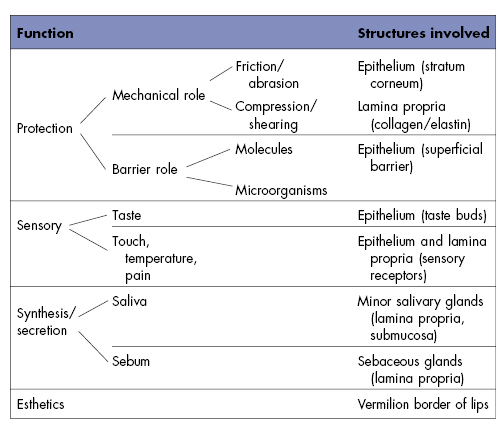 | Function | | | Structures involved |
|---|---|---|---|
| Protection | Mechanical role | Friction/ abrasion | Epithelium (stratum corneum) |
| | | Compression/ shearing | Lamina propria (collagen/elastin) |
| | Barrier role | Molecules | Epithelium (superficial barrier) |
| | | Microorganisms | |
| Sensory | Taste | | Epithelium (taste buds) |
| | Touch, temperature, pain | | Epithelium and lamina propria (sensory receptors) |
| Synthesis/ secretion | Saliva | | Minor salivary glands (lamina propria, submucosa) |
| | Sebum | | Sebaceous glands (lamina propria) |
| Esthetics | | | Vermilion border of lips |